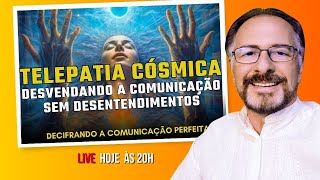 TELEPATIA CÓSMICA
DESVENDANDO A COMUNICAÇÃO SEM DESENTENDIMENTOS

DECIFRANDO A COMUNICAÇÃO PERFEITA

LIVE HOJE ÀS 20H